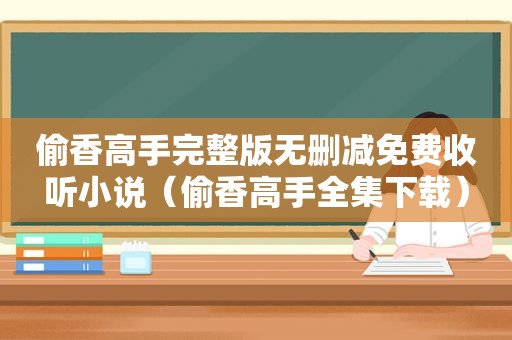 偷香高手完整版无删减免费收听小说（偷香高手全集下载）